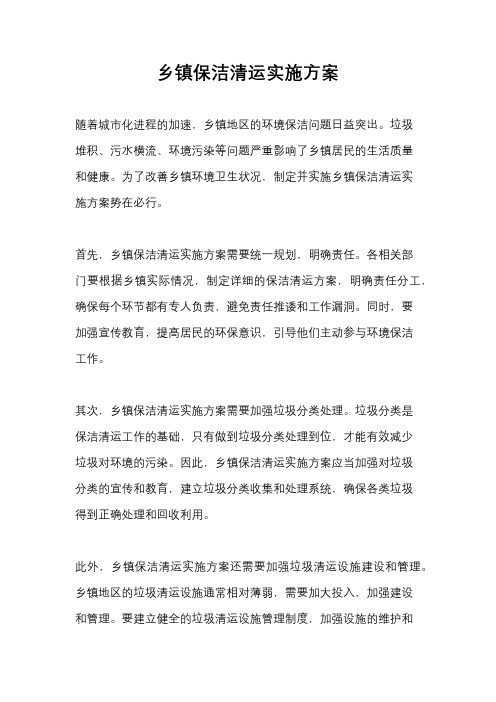 乡镇保洁清运实施方案

随着城市化进程的加速，乡镇地区的环境保洁问题日益突出。垃圾堆积、污水横流、环境污染等问题严重影响了乡镇居民的生活质量和健康。为了改善乡镇环境卫生状况，制定并实施乡镇保洁清运实施方案势在必行。

首先，乡镇保洁清运实施方案需要统一规划，明确责任。各相关部门要根据乡镇实际情况，制定详细的保洁清运方案，明确责任分工，确保每个环节都有专人负责，避免责任推诿和工作漏洞。同时，要加强宣传教育，提高居民的环保意识，引导他们主动参与环境保洁工作。

其次，乡镇保洁清运实施方案需要加强垃圾分类处理。垃圾分类是保洁清运工作的基础，只有做到垃圾分类处理到位，才能有效减少垃圾对环境的污染。因此，乡镇保洁清运实施方案应当加强对垃圾分类的宣传和教育，建立垃圾分类收集和处理系统，确保各类垃圾得到正确处理和回收利用。

此外，乡镇保洁清运实施方案还需要加强垃圾清运设施建设和管理。乡镇地区的垃圾清运设施通常相对薄弱，需要加大投入，加强建设和管理。要建立健全的垃圾清运设施管理制度，加强设施的维护和